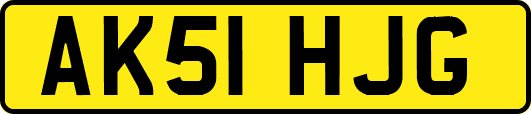 AK51 HJG